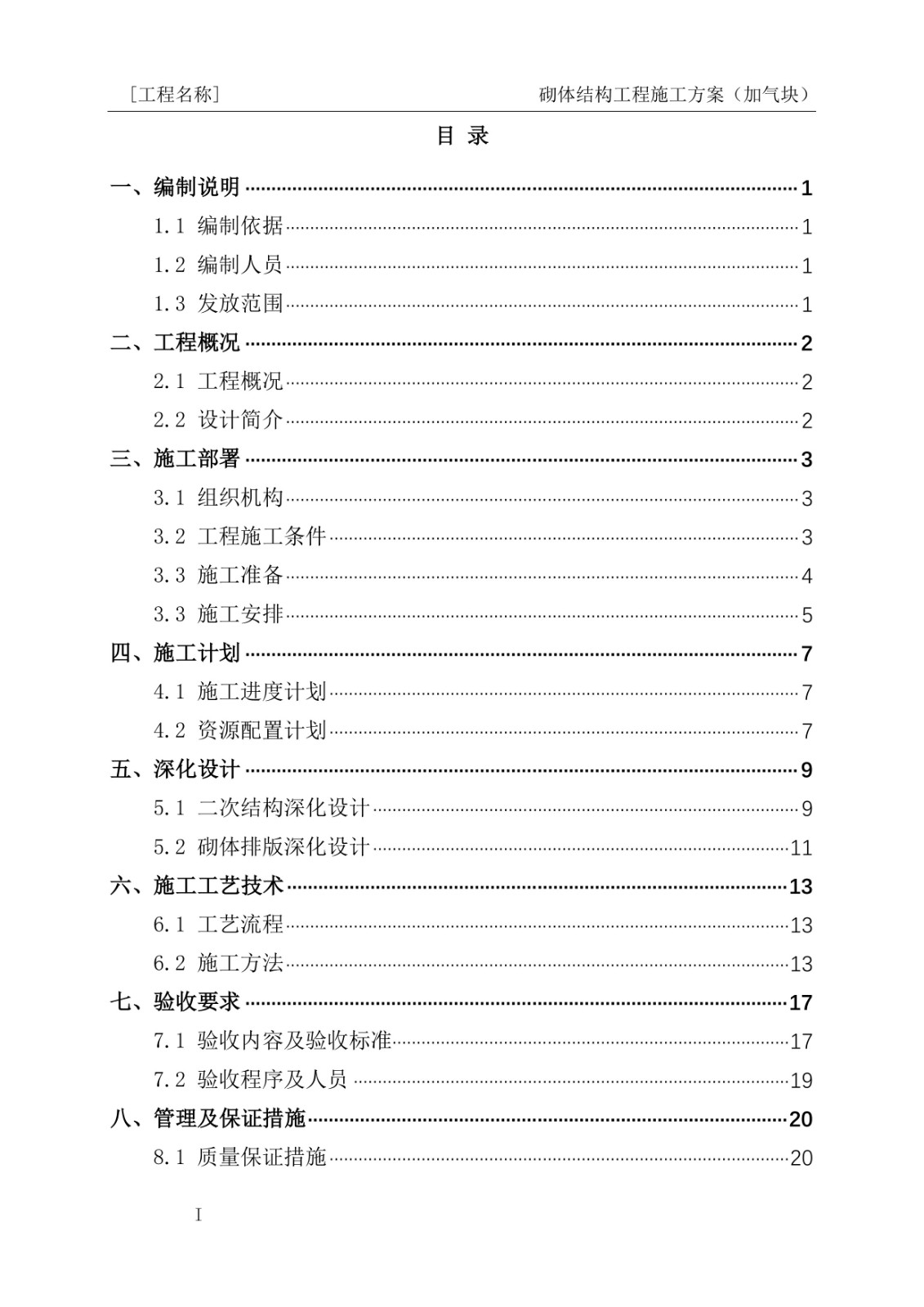 [工程名称]　　砌体结构工程施工方案（加气块）

目 录

一、编制说明 1
1.1 编制依据 1
1.2 编制人员 1
1.3 发放范围 1
二、工程概况 2
2.1 工程概况 2
2.2 设计简介 2
三、施工部署 3
3.1 组织机构 3
3.2 工程施工条件 3
3.3 施工准备 4
3.3 施工安排 5
四、施工计划 7
4.1 施工进度计划 7
4.2 资源配置计划 7
五、深化设计 9
5.1 二次结构深化设计 9
5.2 砌体排版深化设计 11
六、施工工艺技术 13
6.1 工艺流程 13
6.2 施工方法 13
七、验收要求 17
7.1 验收内容及验收标准 17
7.2 验收程序及人员 19
八、管理及保证措施 20
8.1 质量保证措施 20

I